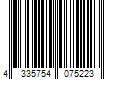 4 335754 075223